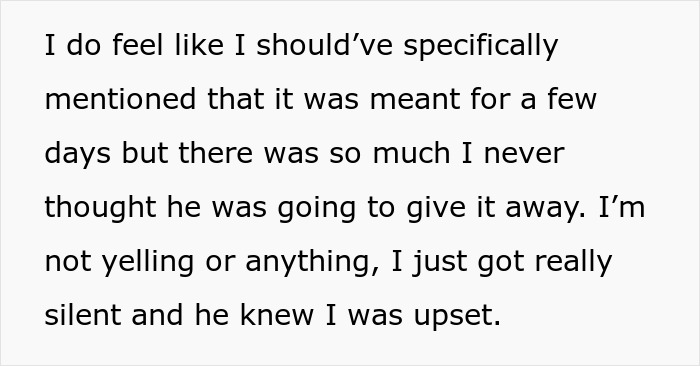 I do feel like I should’ve specifically mentioned that it was meant for a few days but there was so much I never thought he was going to give it away. I’m not yelling or anything, I just got really silent and he knew I was upset.